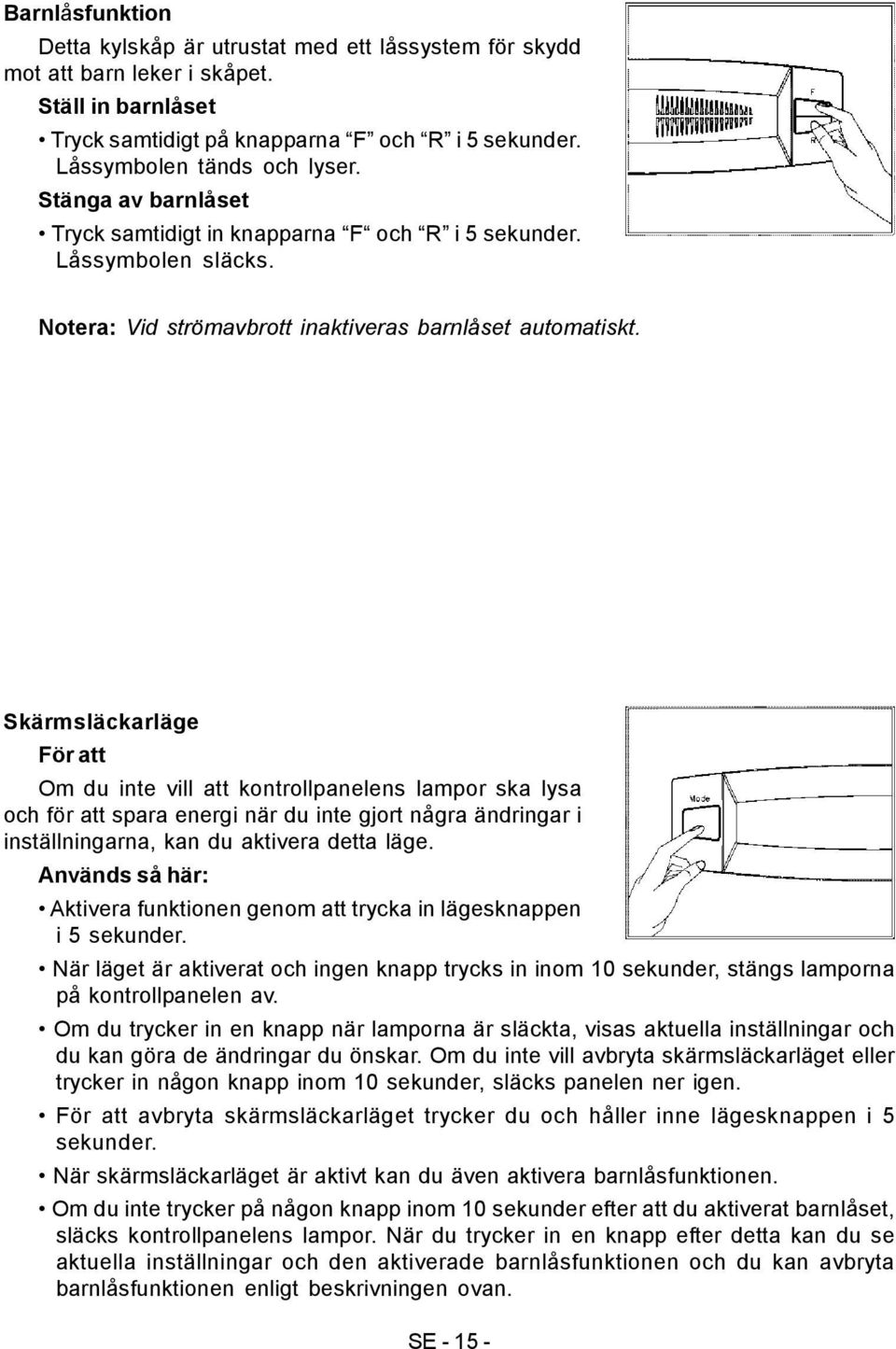 Barnlåsfunktion

Detta kylskåp är utrustat med ett låssystem för skydd mot att barn leker i skåpet.

Ställ in barnlåset

• Tryck samtidigt på knapparna "F" och "R" i 5 sekunder. Låssymbolen tänds och lyser.

Stänga av barnlåset

• Tryck samtidigt in knapparna "F" och "R" i 5 sekunder. Låssymbolen släcks.

F

R

Notera: Vid strömavbrott inaktiveras barnlåset automatiskt.

Skärmsläckarläge

För att

Om du inte vill att kontrollpanelens lampor ska lysa och för att spara energi när du inte gjort några ändringar i inställningarna, kan du aktivera detta läge.

Används så här:

• Aktivera funktionen genom att trycka in lägesknappen i 5 sekunder.

Mode

• När läget är aktiverat och ingen knapp trycks in inom 10 sekunder, stängs lamporna på kontrollpanelen av.

• Om du trycker in en knapp när lamporna är släckta, visas aktuella inställningar och du kan göra de ändringar du önskar. Om du inte vill avbryta skärmsläckarläget eller trycker in någon knapp inom 10 sekunder, släcks panelen ner igen.

• För att avbryta skärmsläckarläget trycker du och håller inne lägesknappen i 5 sekunder.

• När skärmsläckarläget är aktivt kan du även aktivera barnlåsfunktionen.

• Om du inte trycker på någon knapp inom 10 sekunder efter att du aktiverat barnlåset, släcks kontrollpanelens lampor. När du trycker in en knapp efter detta kan du se aktuella inställningar och den aktiverade barnlåsfunktionen och du kan avbryta barnlåsfunktionen enligt beskrivningen ovan.

SE - 15 -